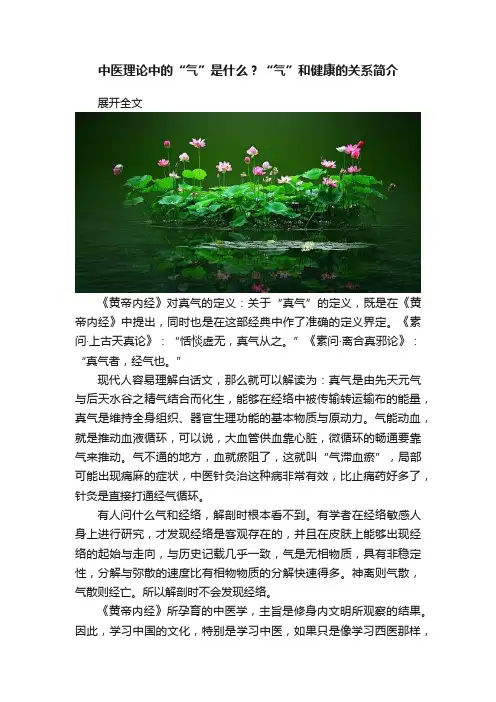 中医理论中的“气”是什么？“气”和健康的关系简介

展开全文

《黄帝内经》对真气的定义：关于“真气”的定义，既是在《黄帝内经》中提出，同时也是在这部经典中作了准确的定义界定。《素问·上古天真论》：“恬惔虚无，真气从之。”《素问·离合真邪论》：“真气者，经气也。”

现代人容易理解白话文，那么就可以解读为：真气是由先天元气与后天水谷之精气结合而化生，能够在经络中被传输转运输布的能量，真气是维持全身组织、器官生理功能的基本物质与原动力。气能动血，就是推动血液循环，可以说，大血管供血靠心脏，微循环的畅通要靠气来推动。气不通的地方，血就瘀阻了，这就叫“气滞血瘀”，局部可能出现痛麻的症状，中医针灸治这种病非常有效，比止痛药好多了，针灸是直接打通经气循环。

有人问什么气和经络，解剖时根本看不到。有学者在经络敏感人身上进行研究，才发现经络是客观存在的，并且在皮肤上能够出现经络的起始与走向，与历史记载几乎一致，气是无相物质，具有非稳定性，分解与弥散的速度比有相物物质的分解快速得多。神离则气散，气散则经亡。所以解剖时不会发现经络。

《黄帝内经》所孕育的中医学，主旨是修身内文明所观察的结果。因此，学习中国的文化，特别是学习中医，如果只是像学习西医那样，